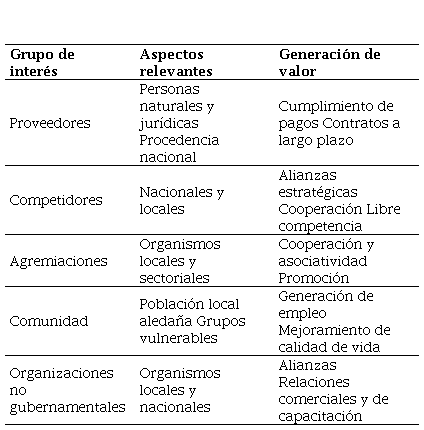 | Grupo de interés | Aspectos relevantes | Generación de valor |
|---|---|---|
| Proveedores | Personas naturales y jurídicas Procedencia nacional | Cumplimiento de pagos Contratos a largo plazo |
| Competidores | Nacionales y locales | Alianzas estratégicas Cooperación Libre competencia |
| Agremiaciones | Organismos locales y sectoriales | Cooperación y asociatividad Promoción |
| Comunidad | Población local aledaña Grupos vulnerables | Generación de empleo Mejoramiento de calidad de vida |
| Organizaciones no gubernamentales | Organismos locales y nacionales | Alianzas Relaciones comerciales y de capacitación |